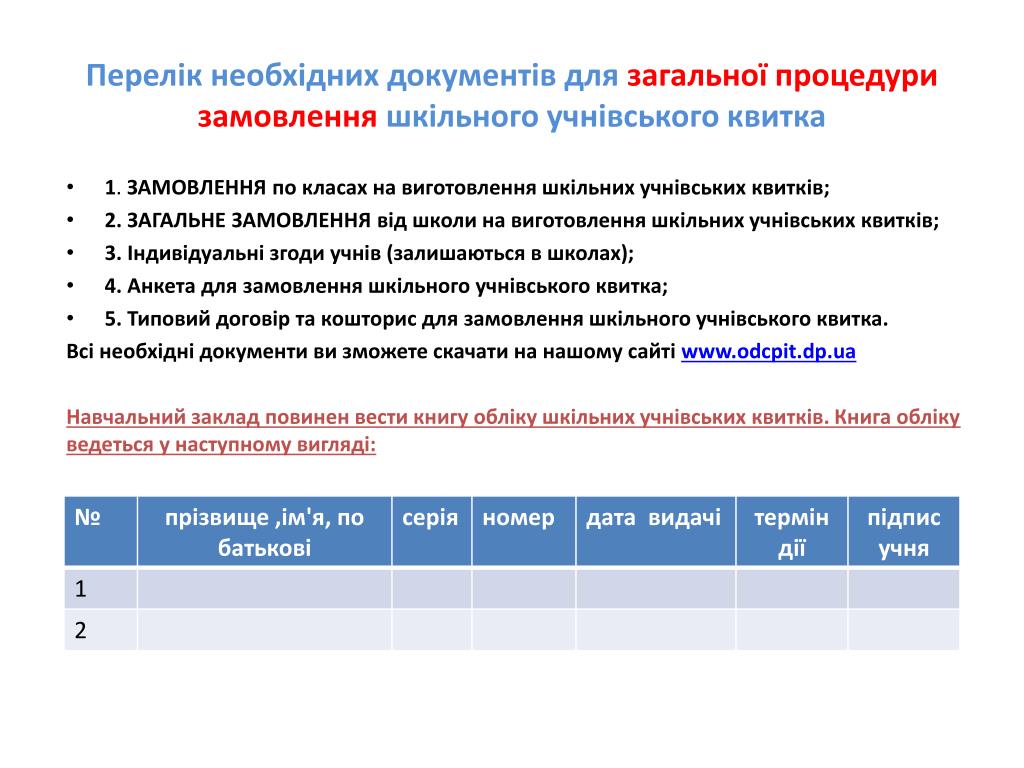 Перелік необхідних документів для загальної процедури замовлення шкільного учнівського квитка

• 1. ЗАМОВЛЕННЯ по класах на виготовлення шкільних учнівських квитків;
• 2. ЗАГАЛЬНЕ ЗАМОВЛЕННЯ від школи на виготовлення шкільних учнівських квитків;
• 3. Індивідуальні згоди учнів (залишаються в школах);
• 4. Анкета для замовлення шкільного учнівського квитка;
• 5. Типовий договір та кошторис для замовлення шкільного учнівського квитка.

Всі необхідні документи ви зможете скачати на нашому сайті www.odcpit.dp.ua

Навчальний заклад повинен вести книгу обліку шкільних учнівських квитків. Книга обліку ведеться у наступному вигляді:

| № | прізвище ,ім'я, по батькові | серія | номер | дата видачі | термін дії | підпис учня |
|---|---|---|---|---|---|---|
| 1 | | | | | | |
| 2 | | | | | | |